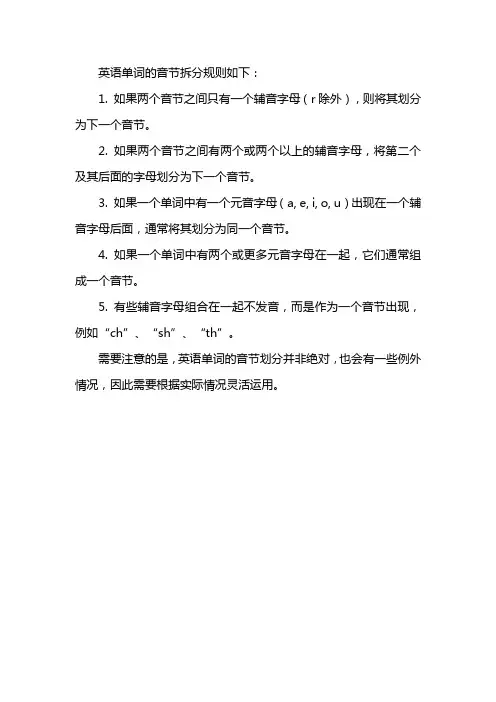 英语单词的音节拆分规则如下：

1. 如果两个音节之间只有一个辅音字母（r 除外），则将其划分为下一个音节。

2. 如果两个音节之间有两个或两个以上的辅音字母，将第二个及其后面的字母划分为下一个音节。

3. 如果一个单词中有一个元音字母（a, e, i, o, u）出现在一个辅音字母后面，通常将其划分为同一个音节。

4. 如果一个单词中有两个或更多元音字母在一起，它们通常组成一个音节。

5. 有些辅音字母组合在一起不发音，而是作为一个音节出现，例如“ch”、“sh”、“th”。

需要注意的是，英语单词的音节划分并非绝对，也会有一些例外情况，因此需要根据实际情况灵活运用。